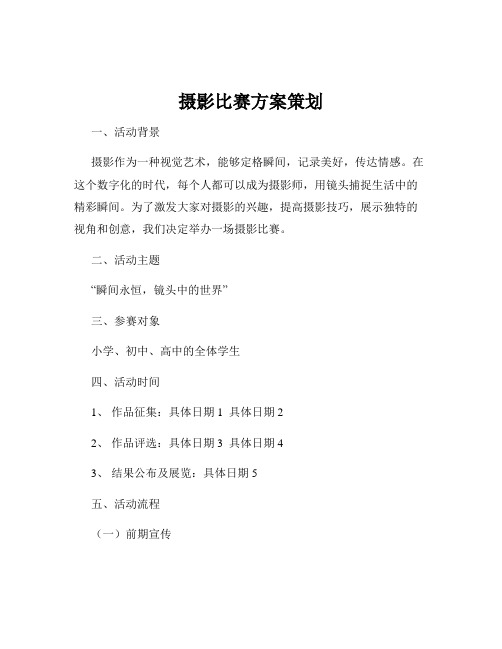 摄影比赛方案策划

一、活动背景

摄影作为一种视觉艺术，能够定格瞬间，记录美好，传达情感。在这个数字化的时代，每个人都可以成为摄影师，用镜头捕捉生活中的精彩瞬间。为了激发大家对摄影的兴趣，提高摄影技巧，展示独特的视角和创意，我们决定举办一场摄影比赛。

二、活动主题

“瞬间永恒，镜头中的世界”

三、参赛对象

小学、初中、高中的全体学生

四、活动时间

1、 作品征集：具体日期 1 具体日期 2

2、 作品评选：具体日期 3 具体日期 4

3、 结果公布及展览：具体日期 5

五、活动流程

（一）前期宣传